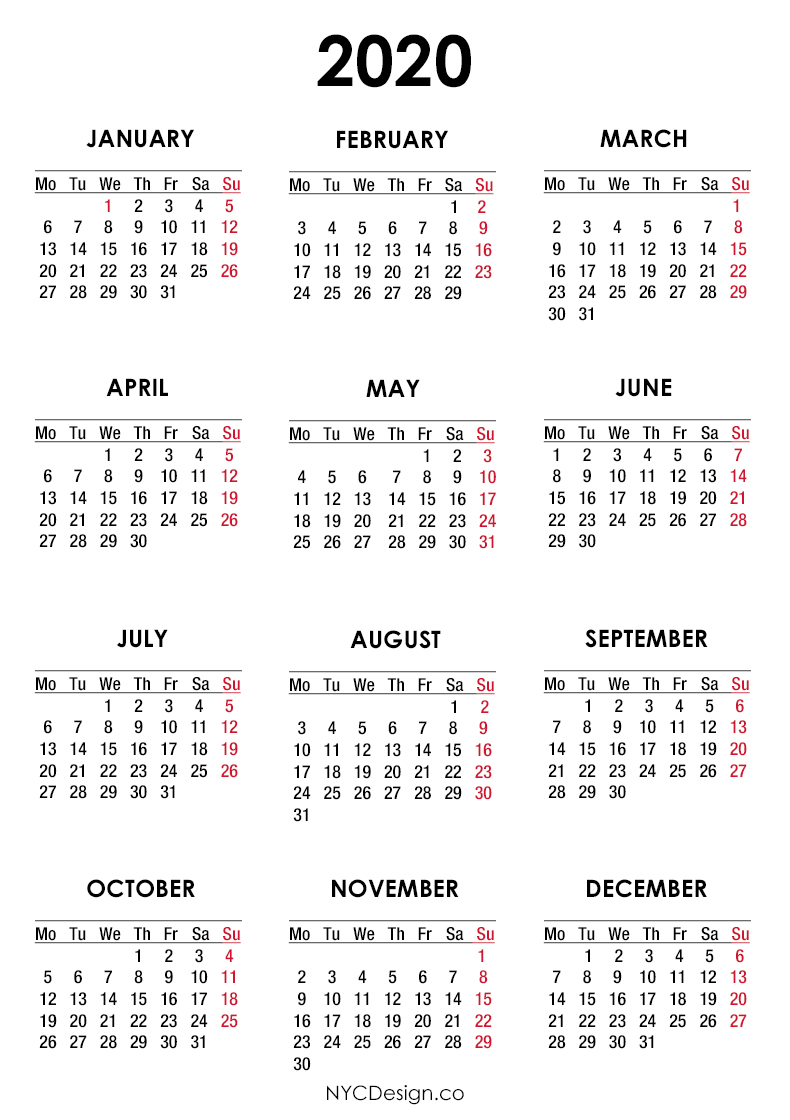 2020

JANUARY

| Mo | Tu | We | Th | Fr | Sa | Su |
|---|---|---|---|---|---|---|
| | | 1 | 2 | 3 | 4 | 5 |
| 6 | 7 | 8 | 9 | 10 | 11 | 12 |
| 13 | 14 | 15 | 16 | 17 | 18 | 19 |
| 20 | 21 | 22 | 23 | 24 | 25 | 26 |
| 27 | 28 | 29 | 30 | 31 | | |

FEBRUARY

| Mo | Tu | We | Th | Fr | Sa | Su |
|---|---|---|---|---|---|---|
| | | | | | 1 | 2 |
| 3 | 4 | 5 | 6 | 7 | 8 | 9 |
| 10 | 11 | 12 | 13 | 14 | 15 | 16 |
| 17 | 18 | 19 | 20 | 21 | 22 | 23 |
| 24 | 25 | 26 | 27 | 28 | 29 | |

MARCH

| Mo | Tu | We | Th | Fr | Sa | Su |
|---|---|---|---|---|---|---|
| | | | | | | 1 |
| 2 | 3 | 4 | 5 | 6 | 7 | 8 |
| 9 | 10 | 11 | 12 | 13 | 14 | 15 |
| 16 | 17 | 18 | 19 | 20 | 21 | 22 |
| 23 | 24 | 25 | 26 | 27 | 28 | 29 |
| 30 | 31 | | | | | |

APRIL

| Mo | Tu | We | Th | Fr | Sa | Su |
|---|---|---|---|---|---|---|
| | | 1 | 2 | 3 | 4 | 5 |
| 6 | 7 | 8 | 9 | 10 | 11 | 12 |
| 13 | 14 | 15 | 16 | 17 | 18 | 19 |
| 20 | 21 | 22 | 23 | 24 | 25 | 26 |
| 27 | 28 | 29 | 30 | | | |

MAY

| Mo | Tu | We | Th | Fr | Sa | Su |
|---|---|---|---|---|---|---|
| | | | | 1 | 2 | 3 |
| 4 | 5 | 6 | 7 | 8 | 9 | 10 |
| 11 | 12 | 13 | 14 | 15 | 16 | 17 |
| 18 | 19 | 20 | 21 | 22 | 23 | 24 |
| 25 | 26 | 27 | 28 | 29 | 30 | 31 |

JUNE

| Mo | Tu | We | Th | Fr | Sa | Su |
|---|---|---|---|---|---|---|
| 1 | 2 | 3 | 4 | 5 | 6 | 7 |
| 8 | 9 | 10 | 11 | 12 | 13 | 14 |
| 15 | 16 | 17 | 18 | 19 | 20 | 21 |
| 22 | 23 | 24 | 25 | 26 | 27 | 28 |
| 29 | 30 | | | | | |

JULY

| Mo | Tu | We | Th | Fr | Sa | Su |
|---|---|---|---|---|---|---|
| | | 1 | 2 | 3 | 4 | 5 |
| 6 | 7 | 8 | 9 | 10 | 11 | 12 |
| 13 | 14 | 15 | 16 | 17 | 18 | 19 |
| 20 | 21 | 22 | 23 | 24 | 25 | 26 |
| 27 | 28 | 29 | 30 | 31 | | |

AUGUST

| Mo | Tu | We | Th | Fr | Sa | Su |
|---|---|---|---|---|---|---|
| | | | | | 1 | 2 |
| 3 | 4 | 5 | 6 | 7 | 8 | 9 |
| 10 | 11 | 12 | 13 | 14 | 15 | 16 |
| 17 | 18 | 19 | 20 | 21 | 22 | 23 |
| 24 | 25 | 26 | 27 | 28 | 29 | 30 |
| 31 | | | | | | |

SEPTEMBER

| Mo | Tu | We | Th | Fr | Sa | Su |
|---|---|---|---|---|---|---|
| | 1 | 2 | 3 | 4 | 5 | 6 |
| 7 | 8 | 9 | 10 | 11 | 12 | 13 |
| 14 | 15 | 16 | 17 | 18 | 19 | 20 |
| 21 | 22 | 23 | 24 | 25 | 26 | 27 |
| 28 | 29 | 30 | | | | |

OCTOBER

| Mo | Tu | We | Th | Fr | Sa | Su |
|---|---|---|---|---|---|---|
| | | | 1 | 2 | 3 | 4 |
| 5 | 6 | 7 | 8 | 9 | 10 | 11 |
| 12 | 13 | 14 | 15 | 16 | 17 | 18 |
| 19 | 20 | 21 | 22 | 23 | 24 | 25 |
| 26 | 27 | 28 | 29 | 30 | 31 | |

NOVEMBER

| Mo | Tu | We | Th | Fr | Sa | Su |
|---|---|---|---|---|---|---|
| | | | | | | 1 |
| 2 | 3 | 4 | 5 | 6 | 7 | 8 |
| 9 | 10 | 11 | 12 | 13 | 14 | 15 |
| 16 | 17 | 18 | 19 | 20 | 21 | 22 |
| 23 | 24 | 25 | 26 | 27 | 28 | 29 |
| 30 | | | | | | |

DECEMBER

| Mo | Tu | We | Th | Fr | Sa | Su |
|---|---|---|---|---|---|---|
| | 1 | 2 | 3 | 4 | 5 | 6 |
| 7 | 8 | 9 | 10 | 11 | 12 | 13 |
| 14 | 15 | 16 | 17 | 18 | 19 | 20 |
| 21 | 22 | 23 | 24 | 25 | 26 | 27 |
| 28 | 29 | 30 | 31 | | | |

NYCDesign.co